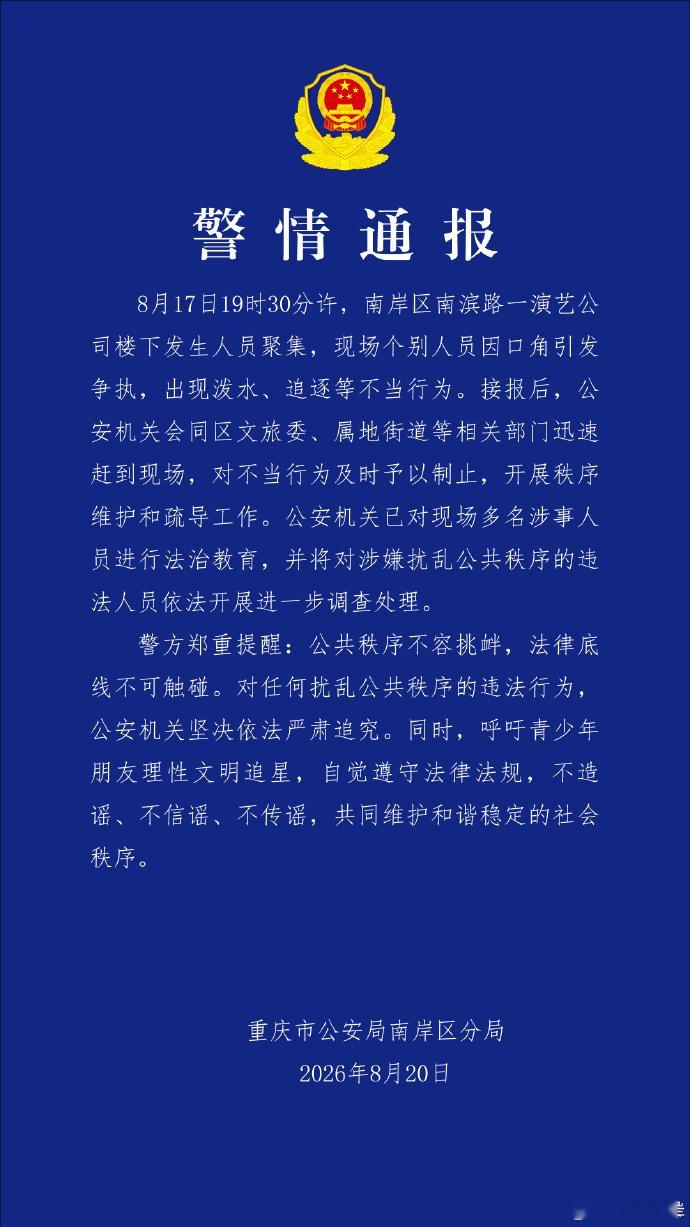 警情通报

8月17日19时30分许，南岸区南滨路一演艺公司楼下发生人员聚集，现场个别人员因口角引发争执，出现泼水、追逐等不当行为。接报后，公安机关会同区文旅委、属地街道等相关部门迅速赶到现场，对不当行为及时予以制止，开展秩序维护和疏导工作。公安机关已对现场多名涉事人员进行法治教育，并将对涉嫌扰乱公共秩序的违法人员依法开展进一步调查处理。

警方郑重提醒：公共秩序不容挑衅，法律底线不可触碰。对任何扰乱公共秩序的违法行为，公安机关坚决依法严肃追究。同时，呼吁青少年朋友理性文明追星，自觉遵守法律法规，不造谣、不信谣、不传谣，共同维护和谐稳定的社会秩序。

重庆市公安局南岸区分局
2026年8月20日